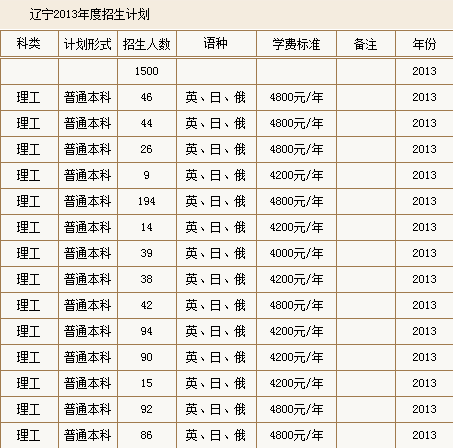 辽宁2013年度招生计划

| 科类 | 计划形式 | 招生人数 | 语种 | 学费标准 | 备注 | 年份 |
|---|---|---|---|---|---|---|
| | | 1500 | | | | 2013 |
| 理工 | 普通本科 | 46 | 英、日、俄 | 4800元/年 | | 2013 |
| 理工 | 普通本科 | 44 | 英、日、俄 | 4800元/年 | | 2013 |
| 理工 | 普通本科 | 26 | 英、日、俄 | 4800元/年 | | 2013 |
| 理工 | 普通本科 | 9 | 英、日、俄 | 4200元/年 | | 2013 |
| 理工 | 普通本科 | 194 | 英、日、俄 | 4800元/年 | | 2013 |
| 理工 | 普通本科 | 14 | 英、日、俄 | 4200元/年 | | 2013 |
| 理工 | 普通本科 | 39 | 英、日、俄 | 4000元/年 | | 2013 |
| 理工 | 普通本科 | 38 | 英、日、俄 | 4200元/年 | | 2013 |
| 理工 | 普通本科 | 42 | 英、日、俄 | 4800元/年 | | 2013 |
| 理工 | 普通本科 | 94 | 英、日、俄 | 4200元/年 | | 2013 |
| 理工 | 普通本科 | 90 | 英、日、俄 | 4200元/年 | | 2013 |
| 理工 | 普通本科 | 15 | 英、日、俄 | 4200元/年 | | 2013 |
| 理工 | 普通本科 | 92 | 英、日、俄 | 4800元/年 | | 2013 |
| 理工 | 普通本科 | 86 | 英、日、俄 | 4800元/年 | | 2013 |